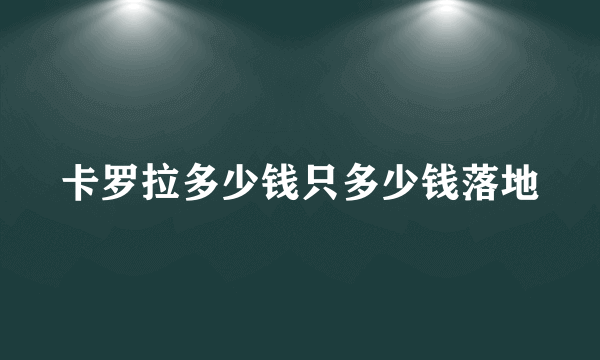 卡罗拉多少钱只多少钱落地